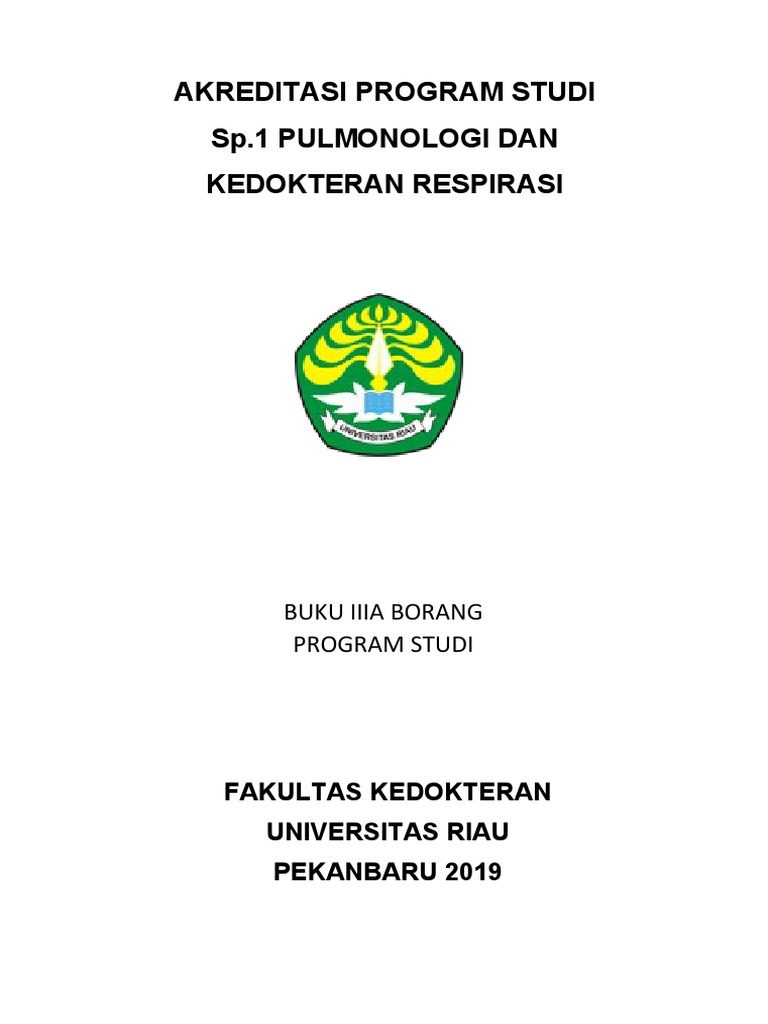 AKREDITASI PROGRAM STUDI
Sp.1 PULMONOLOGI DAN
KEDOKTERAN RESPIRASI

UNIVERSITAS RIAU

BUKU IIIA BORANG
PROGRAM STUDI

FAKULTAS KEDOKTERAN
UNIVERSITAS RIAU
PEKANBARU 2019